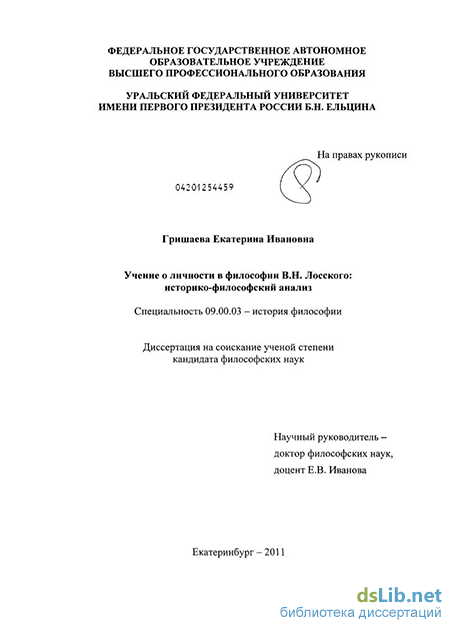 ФЕДЕРАЛЬНОЕ ГОСУДАРСТВЕННОЕ АВТОНОМНОЕ ОБРАЗОВАТЕЛЬНОЕ УЧРЕЖДЕНИЕ ВЫСШЕГО ПРОФЕССИОНАЛЬНОГО ОБРАЗОВАНИЯ

УРАЛЬСКИЙ ФЕДЕРАЛЬНЫЙ УНИВЕРСИТЕТ ИМЕНИ ПЕРВОГО ПРЕЗИДЕНТА РОССИИ Б.Н. ЕЛЬЦИНА

На правах рукописи

04201254459

Гришаева Екатерина Ивановна

Учение о личности в философии В.Н. Лосского: историко-философский анализ

Специальность 09.00.03 – история философии

Диссертация на соискание ученой степени кандидата философских наук

Научный руководитель – доктор философских наук, доцент Е.В. Иванова

Екатеринбург – 2011

dsLib.net
библиотека диссертаций